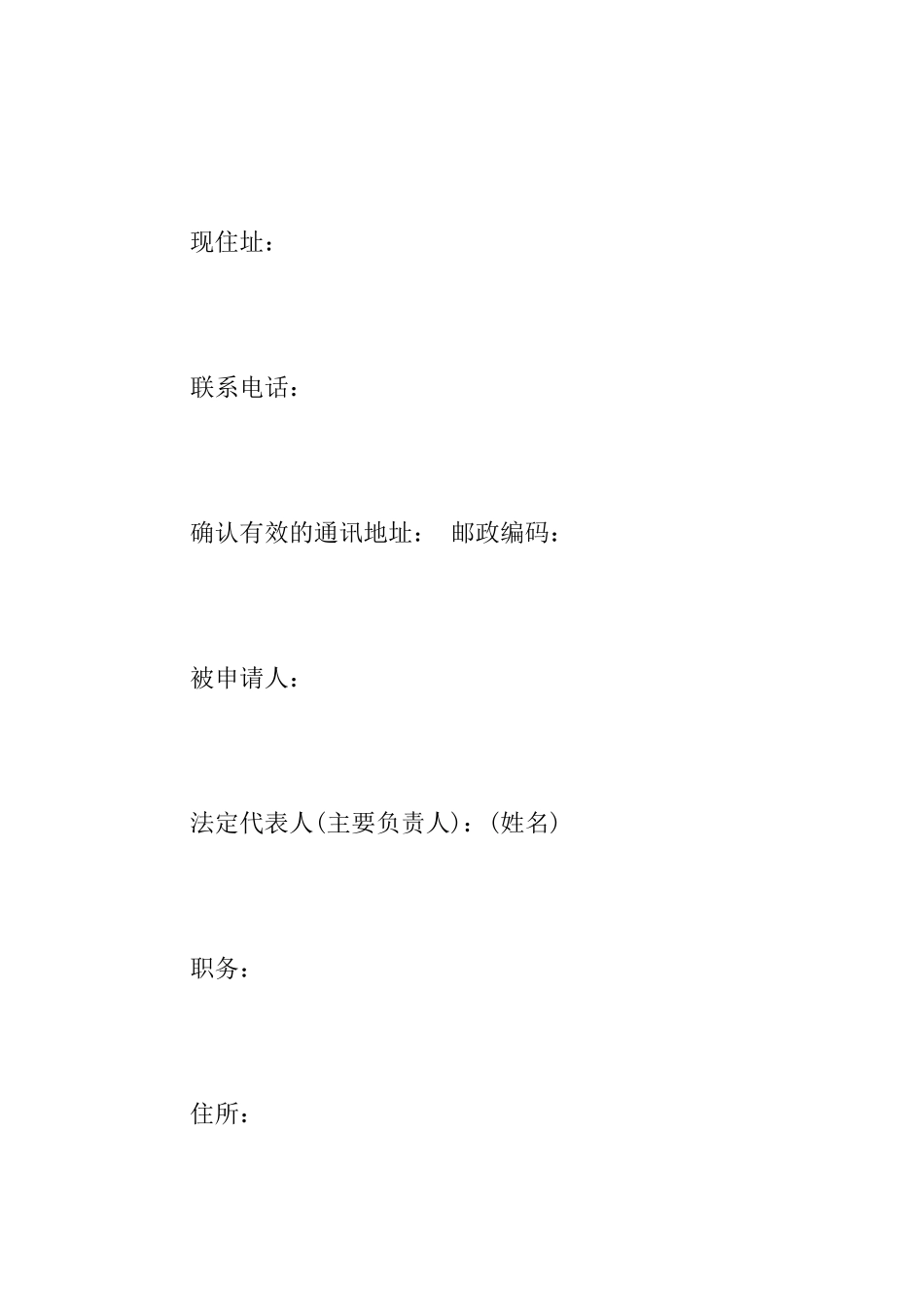 现住址：

联系电话：

确认有效的通讯地址： 邮政编码：

被申请人：

法定代表人(主要负责人)：(姓名)

职务：

住所：